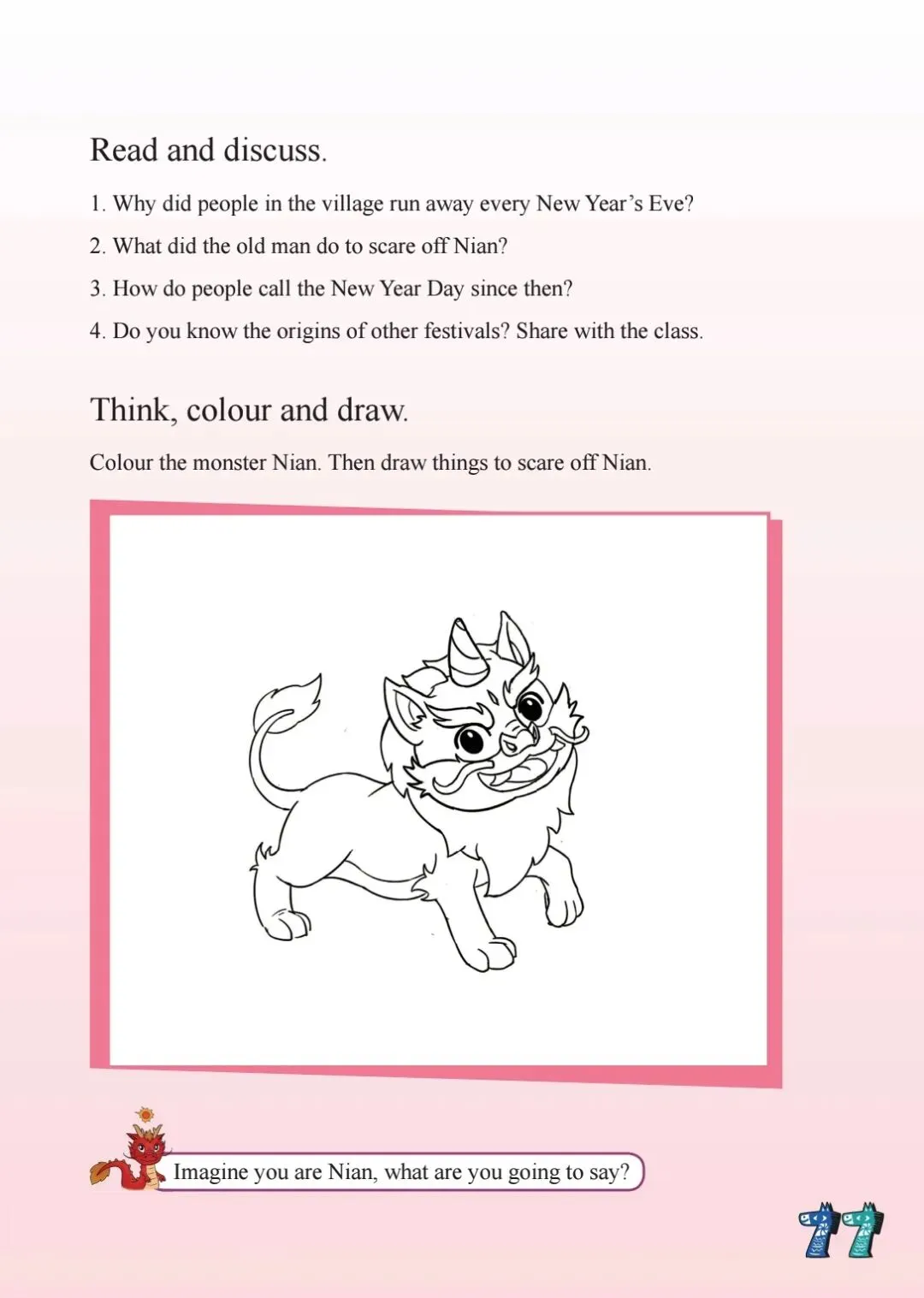 Read and discuss.

1. Why did people in the village run away every New Year's Eve?

2. What did the old man do to scare off Nian?

3. How do people call the New Year Day since then?

4. Do you know the origins of other festivals? Share with the class.

Think, colour and draw.

Colour the monster Nian. Then draw things to scare off Nian.

Imagine you are Nian, what are you going to say?

77